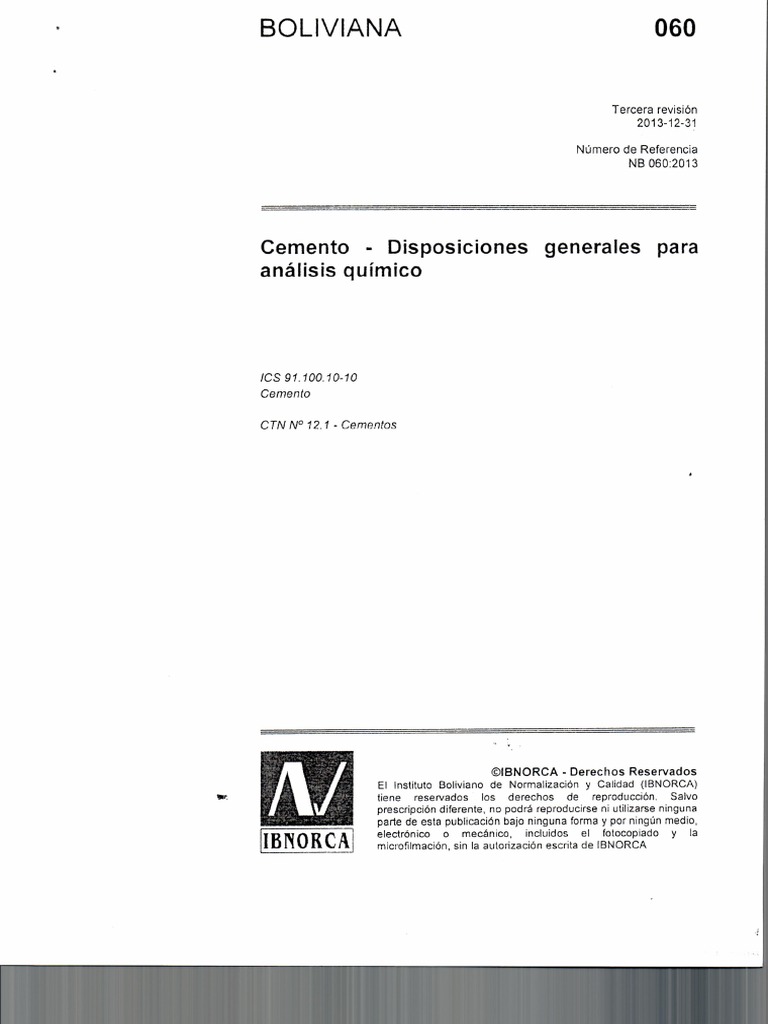 BOLIVIANA 060

Tercera revisión
2013-12-31

Número de Referencia
NB 060:2013

Cemento - Disposiciones generales para análisis químico

ICS 91.100.10-10
Cemento

CTN Nº 12.1 - Cementos

IBNORCA

©IBNORCA - Derechos Reservados
El Instituto Boliviano de Normalización y Calidad (IBNORCA) tiene reservados los derechos de reproducción. Salvo prescripción diferente, no podrá reproducirse ni utilizarse ninguna parte de esta publicación bajo ninguna forma y por ningún medio, electrónico o mecánico, incluidos el fotocopiado y la microfilmación, sin la autorización escrita de IBNORCA